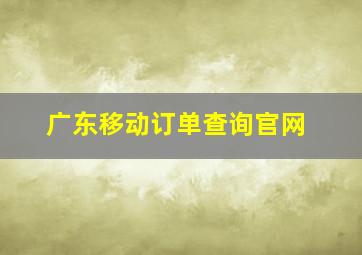 广东移动订单查询官网